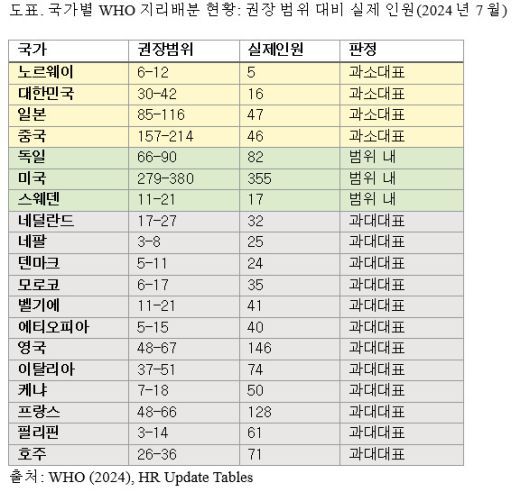 도표. 국가별 WHO 지리배분 현황: 권장 범위 대비 실제 인원(2024년 7월)

| 국가 | 권장범위 | 실제인원 | 판정 |
|---|---|---|---|
| 노르웨이 | 6-12 | 5 | 과소대표 |
| 대한민국 | 30-42 | 16 | 과소대표 |
| 일본 | 85-116 | 47 | 과소대표 |
| 중국 | 157-214 | 46 | 과소대표 |
| 독일 | 66-90 | 82 | 범위 내 |
| 미국 | 279-380 | 355 | 범위 내 |
| 스웨덴 | 11-21 | 17 | 범위 내 |
| 네덜란드 | 17-27 | 32 | 과대대표 |
| 네팔 | 3-8 | 25 | 과대대표 |
| 덴마크 | 5-11 | 24 | 과대대표 |
| 모로코 | 6-17 | 35 | 과대대표 |
| 벨기에 | 11-21 | 41 | 과대대표 |
| 에티오피아 | 5-15 | 40 | 과대대표 |
| 영국 | 48-67 | 146 | 과대대표 |
| 이탈리아 | 37-51 | 74 | 과대대표 |
| 케냐 | 7-18 | 50 | 과대대표 |
| 프랑스 | 48-66 | 128 | 과대대표 |
| 필리핀 | 3-14 | 61 | 과대대표 |
| 호주 | 26-36 | 71 | 과대대표 |

출처: WHO (2024), HR Update Tables